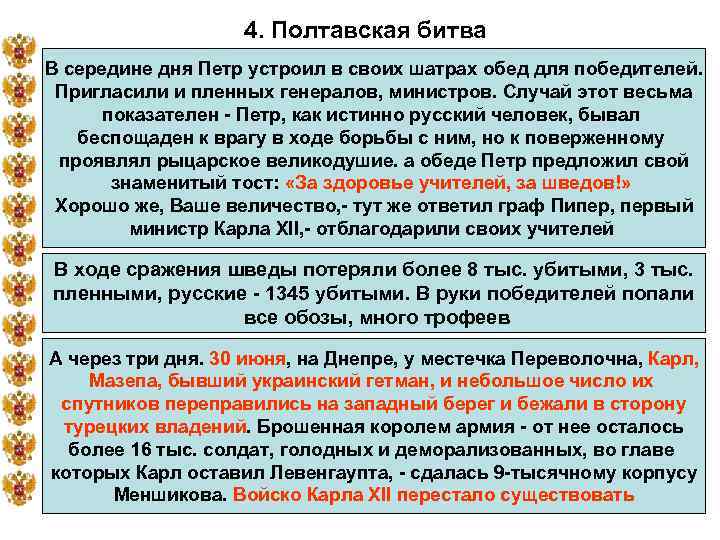 4. Полтавская битва

В середине дня Петр устроил в своих шатрах обед для победителей. Пригласили и пленных генералов, министров. Случай этот весьма показателен - Петр, как истинно русский человек, бывал беспощаден к врагу в ходе борьбы с ним, но к поверженному проявлял рыцарское великодушие. а обеде Петр предложил свой знаменитый тост: «За здоровье учителей, за шведов!» Хорошо же, Ваше величество,- тут же ответил граф Пипер, первый министр Карла XII,- отблагодарили своих учителей

В ходе сражения шведы потеряли более 8 тыс. убитыми, 3 тыс. пленными, русские - 1345 убитыми. В руки победителей попали все обозы, много трофеев

А через три дня. 30 июня, на Днепре, у местечка Переволочна, Карл, Мазепа, бывший украинский гетман, и небольшое число их спутников переправились на западный берег и бежали в сторону турецких владений. Брошенная королем армия - от нее осталось более 16 тыс. солдат, голодных и деморализованных, во главе которых Карл оставил Левенгаупта, - сдалась 9-тысячному корпусу Меншикова. Войско Карла XII перестало существовать